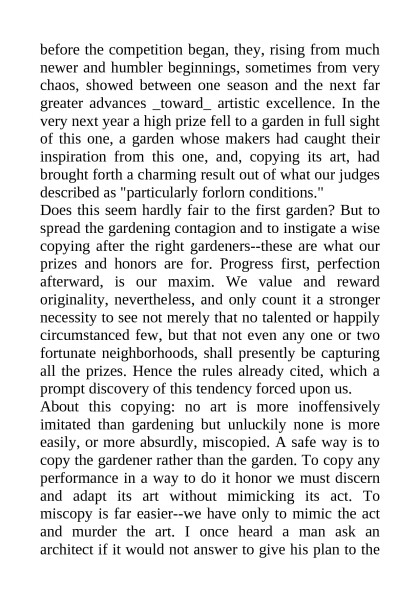 before the competition began, they, rising from much newer and humbler beginnings, sometimes from very chaos, showed between one season and the next far greater advances _toward_ artistic excellence. In the very next year a high prize fell to a garden in full sight of this one, a garden whose makers had caught their inspiration from this one, and, copying its art, had brought forth a charming result out of what our judges described as "particularly forlorn conditions."
Does this seem hardly fair to the first garden? But to spread the gardening contagion and to instigate a wise copying after the right gardeners--these are what our prizes and honors are for. Progress first, perfection afterward, is our maxim. We value and reward originality, nevertheless, and only count it a stronger necessity to see not merely that no talented or happily circumstanced few, but that not even any one or two fortunate neighborhoods, shall presently be capturing all the prizes. Hence the rules already cited, which a prompt discovery of this tendency forced upon us.
About this copying: no art is more inoffensively imitated than gardening but unluckily none is more easily, or more absurdly, miscopied. A safe way is to copy the gardener rather than the garden. To copy any performance in a way to do it honor we must discern and adapt its art without mimicking its act. To miscopy is far easier--we have only to mimic the act and murder the art. I once heard a man ask an architect if it would not answer to give his plan to the